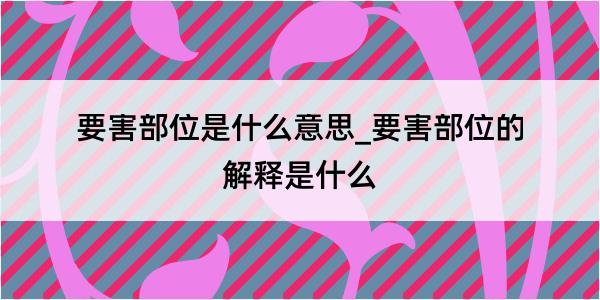 要害部位是什么意思_要害部位的解释是什么